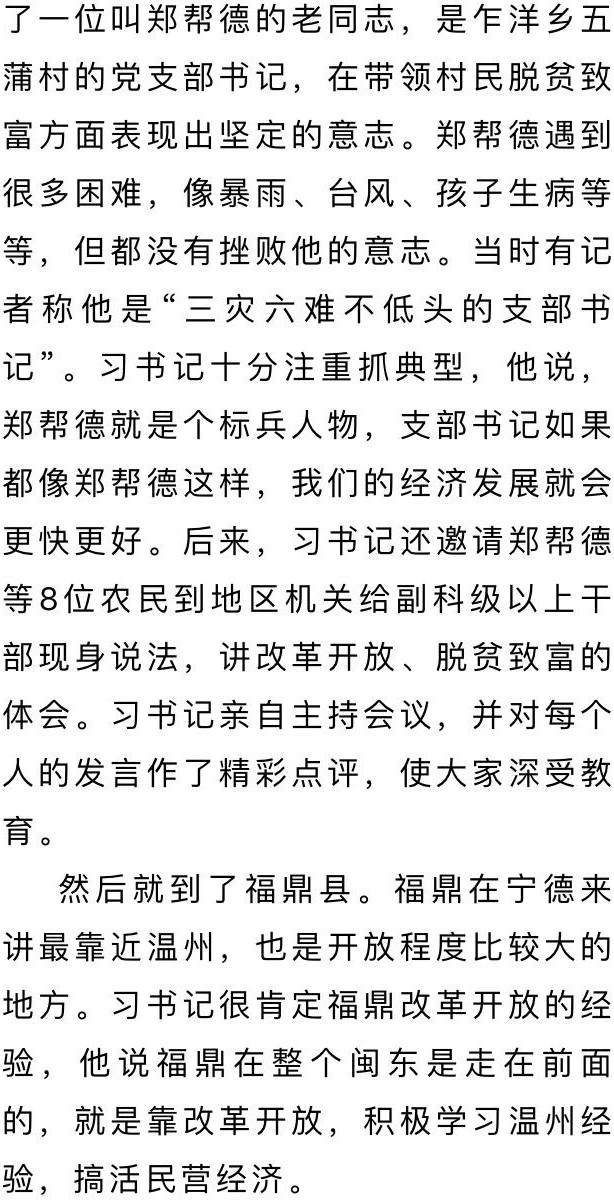 了一位叫郑帮德的老同志，是乍洋乡五蒲村的党支部书记，在带领村民脱贫致富方面表现出坚定的意志。郑帮德遇到很多困难，像暴雨、台风、孩子生病等等，但都没有挫败他的意志。当时有记者称他是“三灾六难不低头的支部书记”。习书记十分注重抓典型，他说，郑帮德就是个标兵人物，支部书记如果都像郑帮德这样，我们的经济发展就会更快更好。后来，习书记还邀请郑帮德等8位农民到地区机关给副科级以上干部现身说法，讲改革开放、脱贫致富的体会。习书记亲自主持会议，并对每个人的发言作了精彩点评，使大家深受教育。

然后就到了福鼎县。福鼎在宁德来讲最靠近温州，也是开放程度比较大的地方。习书记很肯定福鼎改革开放的经验，他说福鼎在整个闽东是走在前面的，就是靠改革开放，积极学习温州经验，搞活民营经济。